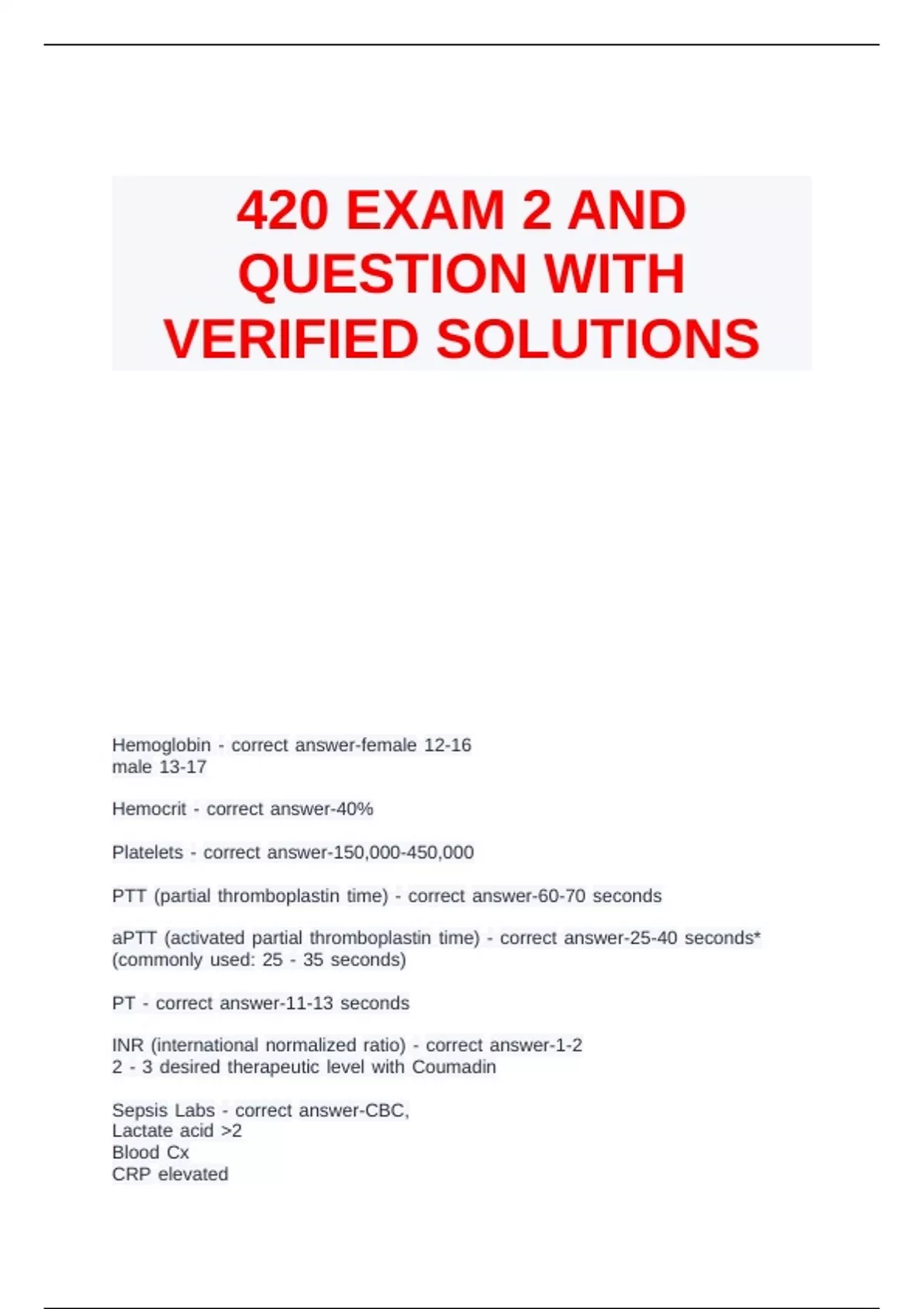 420 EXAM 2 AND QUESTION WITH VERIFIED SOLUTIONS

Hemoglobin - correct answer-female 12-16
male 13-17

Hemocrit - correct answer-40%

Platelets - correct answer-150,000-450,000

PTT (partial thromboplastin time) - correct answer-60-70 seconds

aPTT (activated partial thromboplastin time) - correct answer-25-40 seconds*
(commonly used: 25 - 35 seconds)

PT - correct answer-11-13 seconds

INR (international normalized ratio) - correct answer-1-2
2 - 3 desired therapeutic level with Coumadin

Sepsis Labs - correct answer-CBC,
Lactate acid >2
Blood Cx
CRP elevated